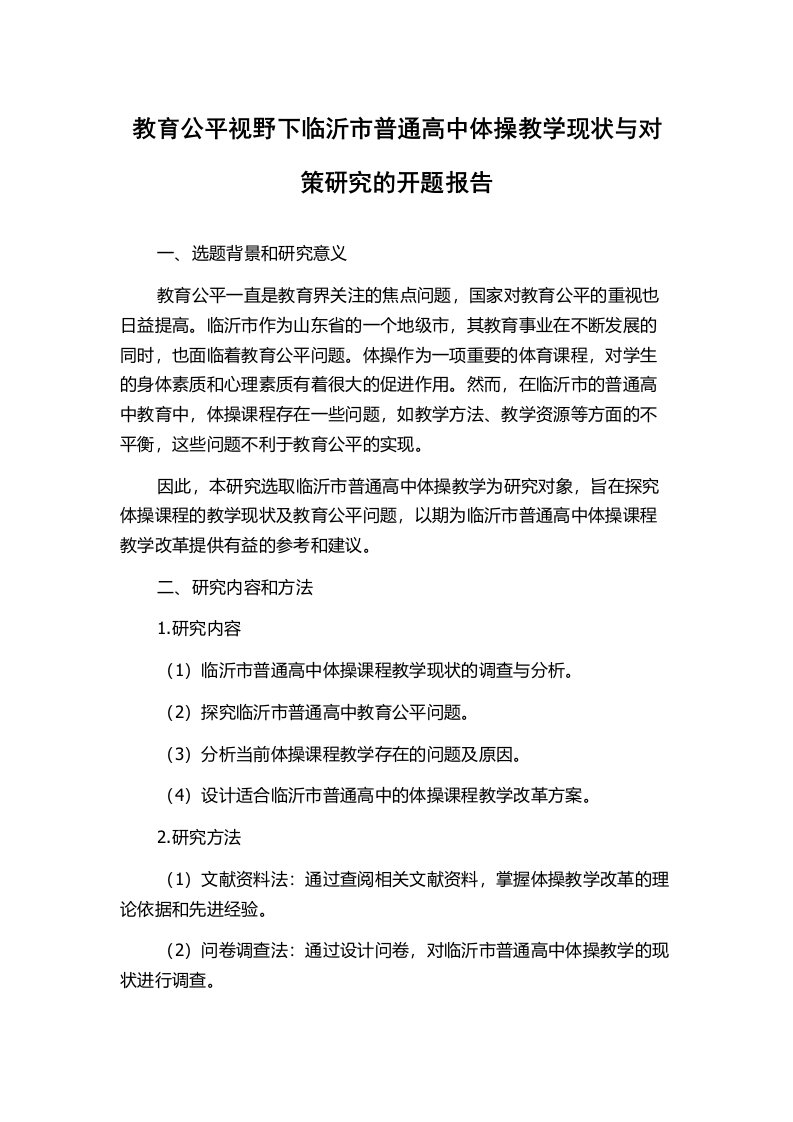 教育公平视野下临沂市普通高中体操教学现状与对策研究的开题报告

一、选题背景和研究意义

教育公平一直是教育界关注的焦点问题，国家对教育公平的重视也日益提高。临沂市作为山东省的一个地级市，其教育事业在不断发展的同时，也面临着教育公平问题。体操作为一项重要的体育课程，对学生的身体素质和心理素质有着很大的促进作用。然而，在临沂市的普通高中教育中，体操课程存在一些问题，如教学方法、教学资源等方面的不平衡，这些问题不利于教育公平的实现。

因此，本研究选取临沂市普通高中体操教学为研究对象，旨在探究体操课程的教学现状及教育公平问题，以期为临沂市普通高中体操课程教学改革提供有益的参考和建议。

二、研究内容和方法

1.研究内容

（1）临沂市普通高中体操课程教学现状的调查与分析。

（2）探究临沂市普通高中教育公平问题。

（3）分析当前体操课程教学存在的问题及原因。

（4）设计适合临沂市普通高中的体操课程教学改革方案。

2.研究方法

（1）文献资料法：通过查阅相关文献资料，掌握体操教学改革的理论依据和先进经验。

（2）问卷调查法：通过设计问卷，对临沂市普通高中体操教学的现状进行调查。